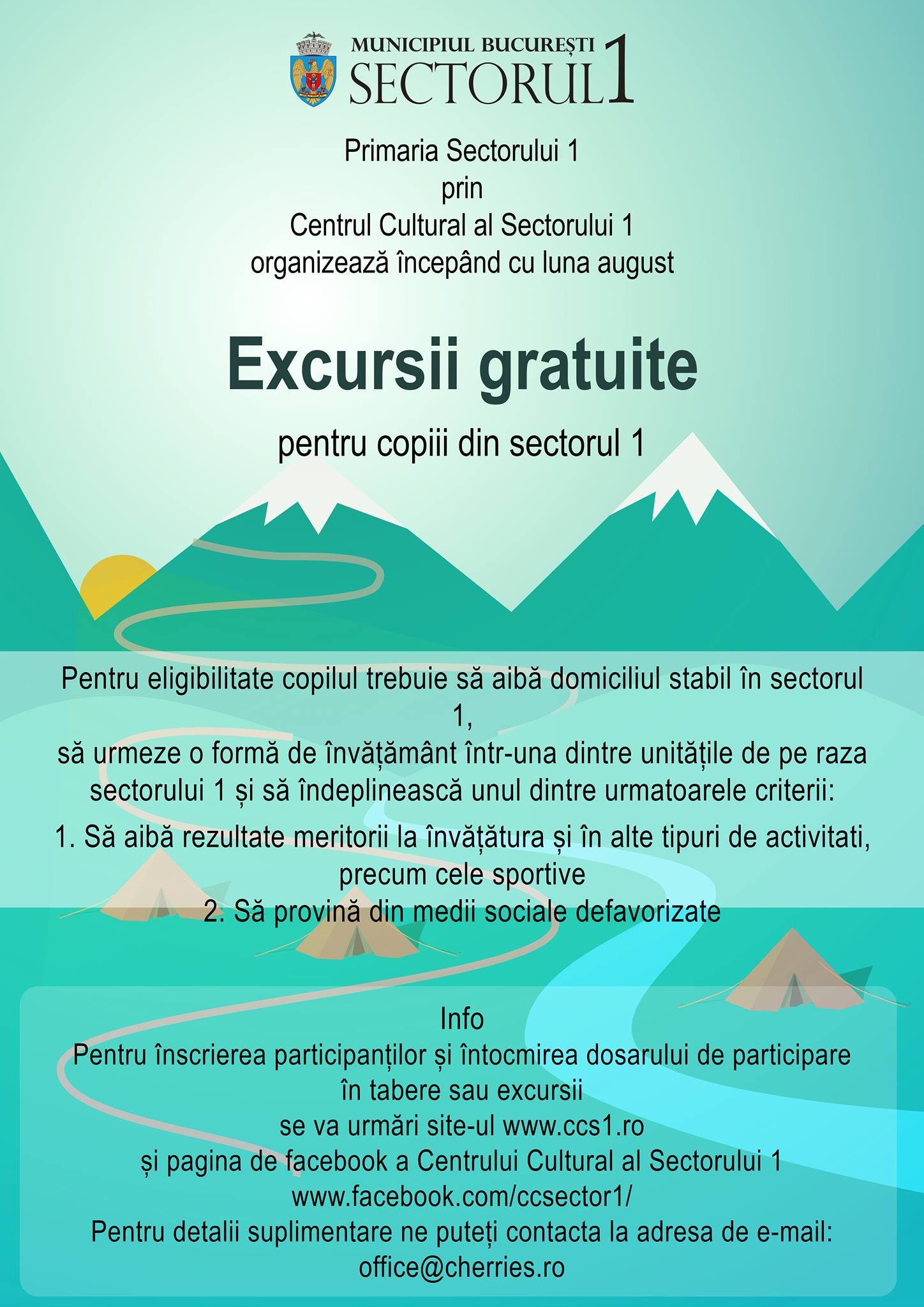 MUNICIPIUL BUCUREȘTI
SECTORUL 1

Primaria Sectorului 1
prin
Centrul Cultural al Sectorului 1
organizează începând cu luna august

Excursii gratuite

pentru copiii din sectorul 1

Pentru eligibilitate copilul trebuie să aibă domiciliul stabil în sectorul 1,
să urmeze o formă de învățământ într-una dintre unitățile de pe raza sectorului 1 și să îndeplinească unul dintre urmatoarele criterii:

1. Să aibă rezultate meritorii la învățătura și în alte tipuri de activitati, precum cele sportive
2. Să provină din medii sociale defavorizate

Info
Pentru înscrierea participanților și întocmirea dosarului de participare în tabere sau excursii
se va urmări site-ul www.ccs1.ro
și pagina de facebook a Centrului Cultural al Sectorului 1
www.facebook.com/ccsector1/
Pentru detalii suplimentare ne puteți contacta la adresa de e-mail:
office@cherries.ro